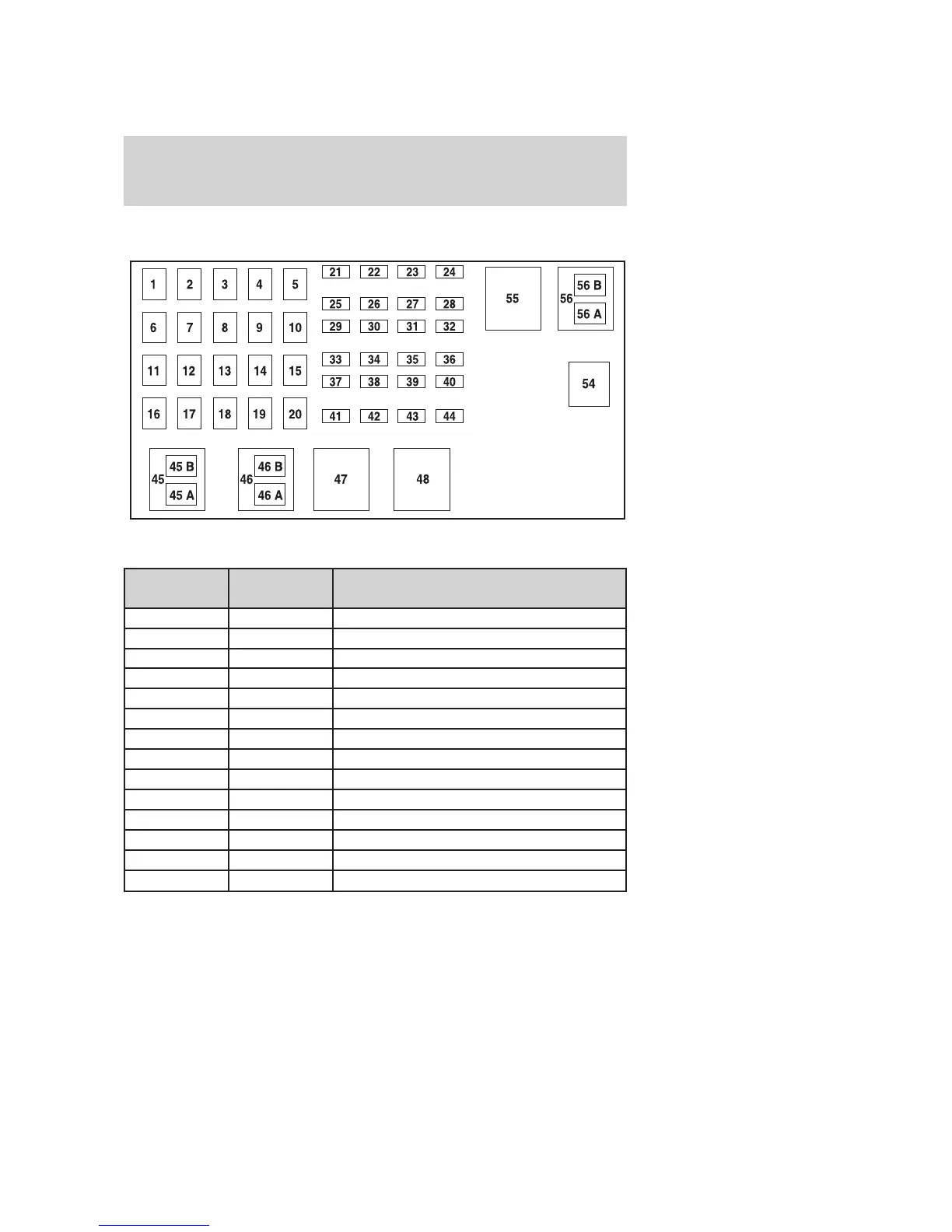 1 2 3 4 5
6 7 8 9 10
11 12 13 14 15
16 17 18 19 20
21 22 23 24
25 26 27 28
29 30 31 32
33 34 35 36
37 38 39 40
41 42 43 44
55
56 56 B 56 A
54
45 45 B 45 A
46 46 B 46 A
47
48